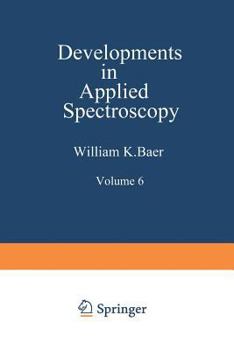 Developments in Applied Spectroscopy

William K.Baer

Volume 6

Springer